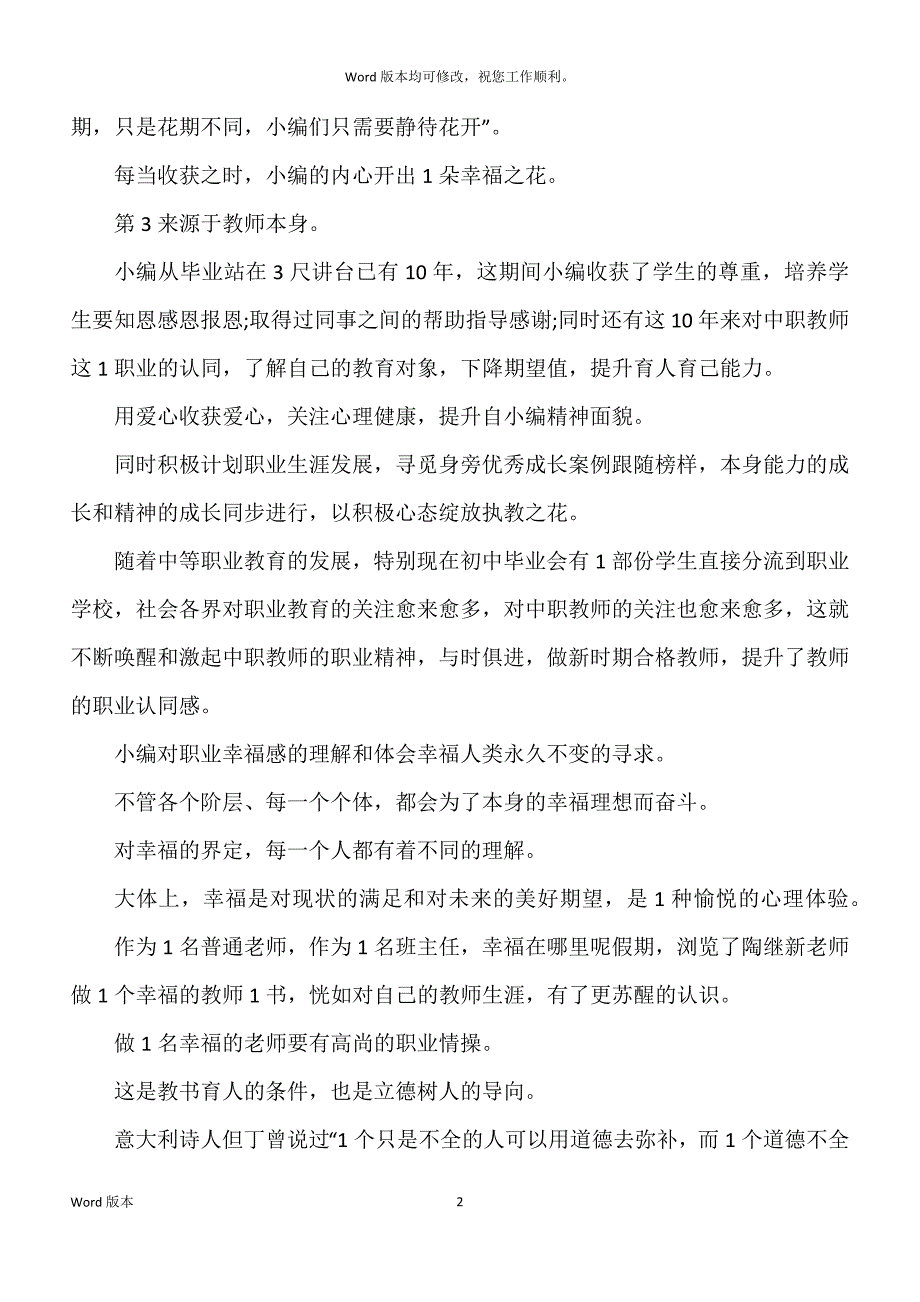 Word 版本均可修改，祝您工作顺利。

期，只是花期不同，小编们只需要静待花开”。

每当收获之时，小编的内心开出 1 朵幸福之花。

第 3 来源于教师本身。

小编从毕业站在 3 尺讲台已有 10 年，这期间小编收获了学生的尊重，培养学生要知恩感恩报恩;取得过同事之间的帮助指导感谢;同时还有这 10 年来对中职教师这 1 职业的认同，了解自己的教育对象，下降期望值，提升育人育己能力。

用爱心收获爱心，关注心理健康，提升自小编精神面貌。

同时积极计划职业生涯发展，寻觅身旁优秀成长案例跟随榜样，本身能力的成长和精神的成长同步进行，以积极心态绽放执教之花。

随着中等职业教育的发展，特别现在初中毕业会有 1 部份学生直接分流到职业学校，社会各界对职业教育的关注愈来愈多，对中职教师的关注也愈来愈多，这就不断唤醒和激起中职教师的职业精神，与时俱进，做新时期合格教师，提升了教师的职业认同感。

小编对职业幸福感的理解和体会幸福人类永久不变的寻求。

不管各个阶层、每一个个体，都会为了本身的幸福理想而奋斗。

对幸福的界定，每一个人都有着不同的理解。

大体上，幸福是对现状的满足和对未来的美好期望，是 1 种愉悦的心理体验。

作为 1 名普通老师，作为 1 名班主任，幸福在哪里呢假期，浏览了陶继新老师做 1 个幸福的教师 1 书，恍如对自己的教师生涯，有了更苏醒的认识。

做 1 名幸福的老师要有高尚的职业情操。

这是教书育人的条件，也是立德树人的导向。

意大利诗人但丁曾说过“1 个只是不全的人可以用道德去弥补，而 1 个道德不全

Word 版本 2